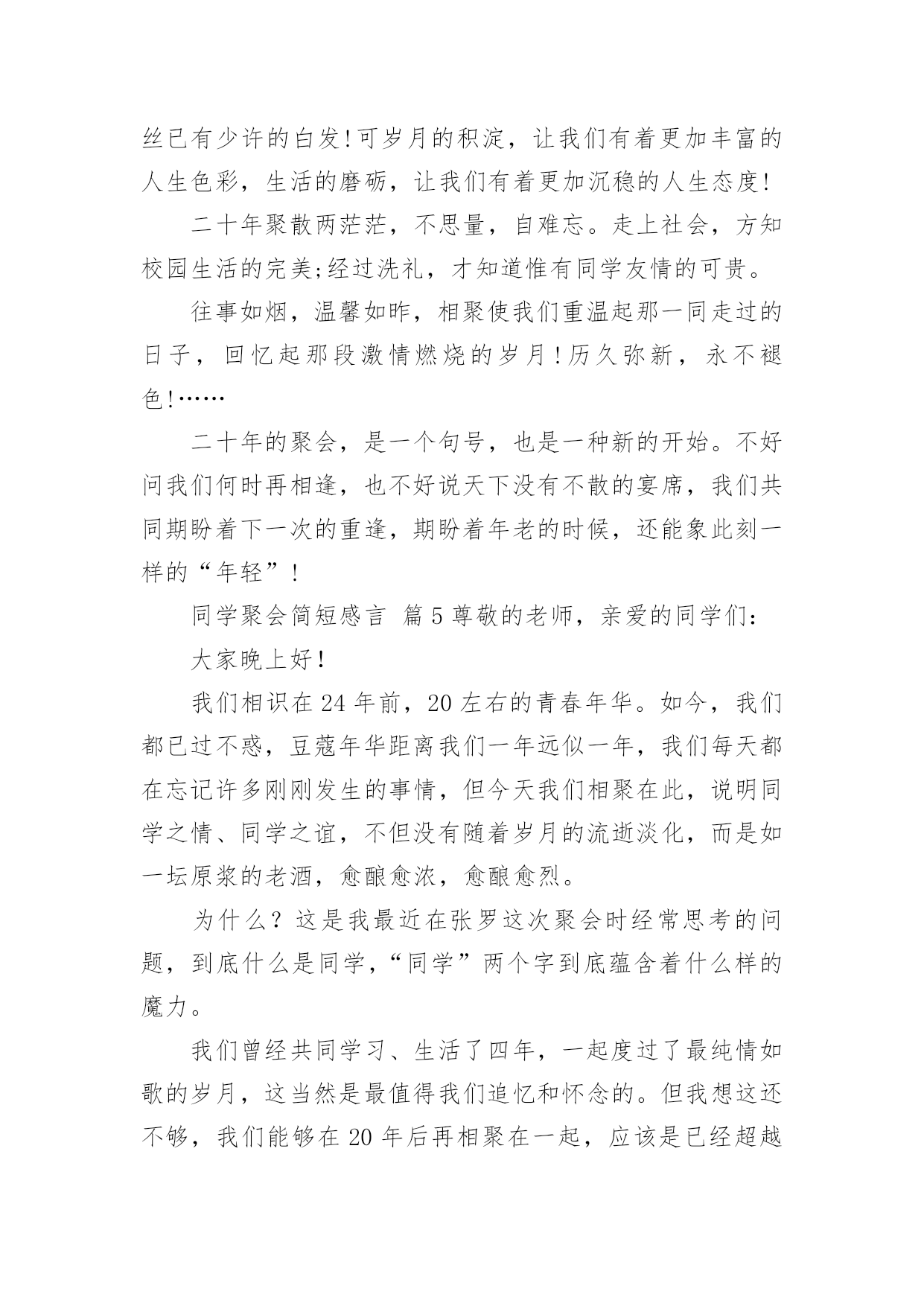 丝已有少许的白发!可岁月的积淀，让我们有着更加丰富的人生色彩，生活的磨砺，让我们有着更加沉稳的人生态度!

二十年聚散两茫茫，不思量，自难忘。走上社会，方知校园生活的完美;经过洗礼，才知道惟有同学友情的可贵。

往事如烟，温馨如昨，相聚使我们重温起那一同走过的日子，回忆起那段激情燃烧的岁月!历久弥新，永不褪色!……

二十年的聚会，是一个句号，也是一种新的开始。不好问我们何时再相逢，也不好说天下没有不散的宴席，我们共同期盼着下一次的重逢，期盼着年老的时候，还能象此刻一样的“年轻”!

同学聚会简短感言 篇5尊敬的老师，亲爱的同学们:

大家晚上好!

我们相识在24年前，20左右的青春年华。如今，我们都已过不惑，豆蔻年华距离我们一年远似一年，我们每天都在忘记许多刚刚发生的事情，但今天我们相聚在此，说明同学之情、同学之谊，不但没有随着岁月的流逝淡化，而是如一坛原浆的老酒，愈酿愈浓，愈酿愈烈。

为什么？这是我最近在张罗这次聚会时经常思考的问题，到底什么是同学，“同学”两个字到底蕴含着什么样的魔力。

我们曾经共同学习、生活了四年，一起度过了最纯情如歌的岁月，这当然是最值得我们追忆和怀念的。但我想这还不够，我们能够在20年后再相聚在一起，应该是已经超越